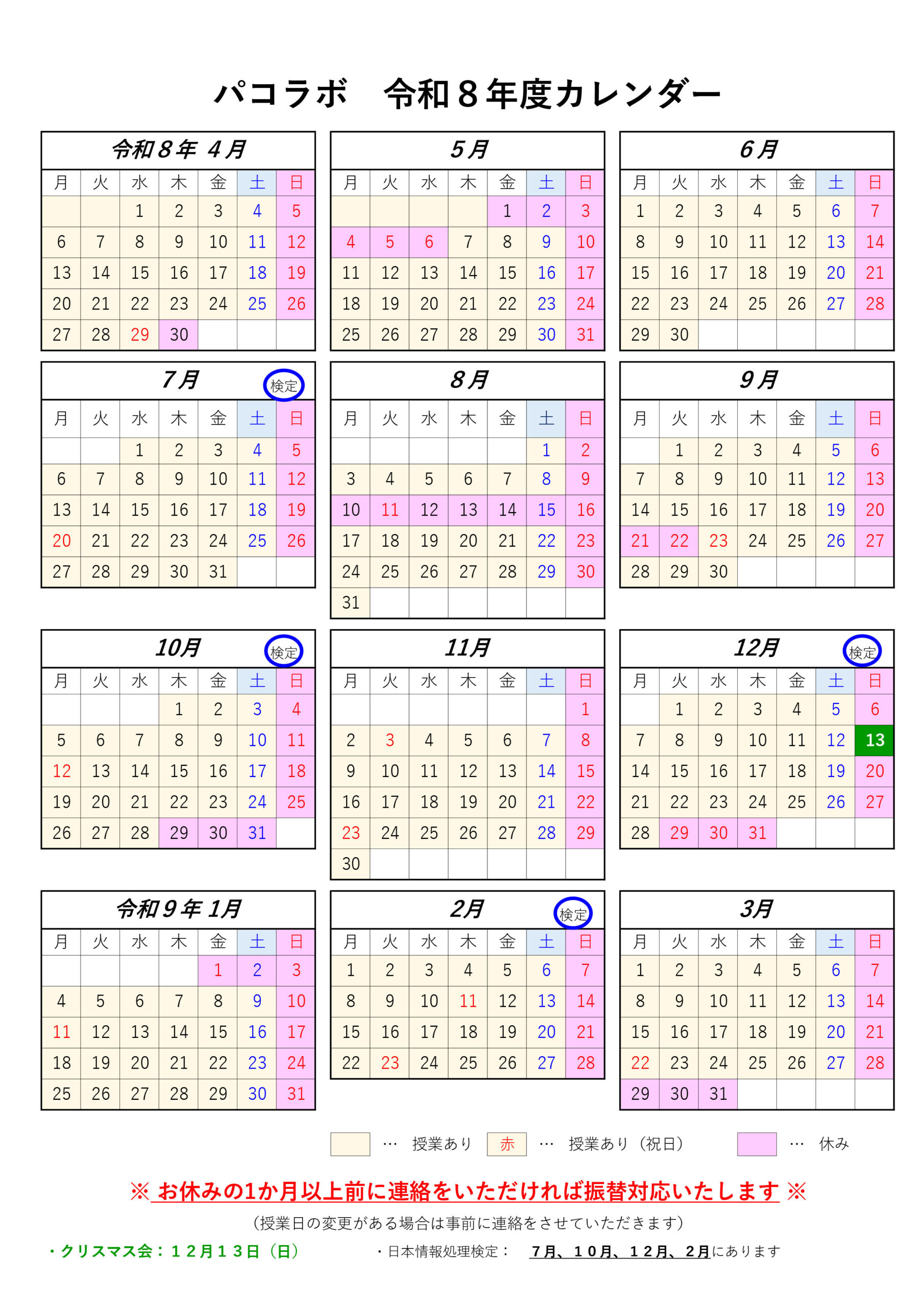 パコラボ　令和８年度カレンダー

令和８年 4月

| 月 | 火 | 水 | 木 | 金 | 土 | 日 |
|---|---|---|---|---|---|---|
|  |  | 1 | 2 | 3 | 4 | 5 |
| 6 | 7 | 8 | 9 | 10 | 11 | 12 |
| 13 | 14 | 15 | 16 | 17 | 18 | 19 |
| 20 | 21 | 22 | 23 | 24 | 25 | 26 |
| 27 | 28 | 29 | 30 |  |  |  |

5月

| 月 | 火 | 水 | 木 | 金 | 土 | 日 |
|---|---|---|---|---|---|---|
|  |  |  |  | 1 | 2 | 3 |
| 4 | 5 | 6 | 7 | 8 | 9 | 10 |
| 11 | 12 | 13 | 14 | 15 | 16 | 17 |
| 18 | 19 | 20 | 21 | 22 | 23 | 24 |
| 25 | 26 | 27 | 28 | 29 | 30 | 31 |

6月

| 月 | 火 | 水 | 木 | 金 | 土 | 日 |
|---|---|---|---|---|---|---|
| 1 | 2 | 3 | 4 | 5 | 6 | 7 |
| 8 | 9 | 10 | 11 | 12 | 13 | 14 |
| 15 | 16 | 17 | 18 | 19 | 20 | 21 |
| 22 | 23 | 24 | 25 | 26 | 27 | 28 |
| 29 | 30 |  |  |  |  |  |

7月 検定

| 月 | 火 | 水 | 木 | 金 | 土 | 日 |
|---|---|---|---|---|---|---|
|  |  | 1 | 2 | 3 | 4 | 5 |
| 6 | 7 | 8 | 9 | 10 | 11 | 12 |
| 13 | 14 | 15 | 16 | 17 | 18 | 19 |
| 20 | 21 | 22 | 23 | 24 | 25 | 26 |
| 27 | 28 | 29 | 30 | 31 |  |  |

8月

| 月 | 火 | 水 | 木 | 金 | 土 | 日 |
|---|---|---|---|---|---|---|
|  |  |  |  |  | 1 | 2 |
| 3 | 4 | 5 | 6 | 7 | 8 | 9 |
| 10 | 11 | 12 | 13 | 14 | 15 | 16 |
| 17 | 18 | 19 | 20 | 21 | 22 | 23 |
| 24 | 25 | 26 | 27 | 28 | 29 | 30 |
| 31 |  |  |  |  |  |  |

9月

| 月 | 火 | 水 | 木 | 金 | 土 | 日 |
|---|---|---|---|---|---|---|
|  | 1 | 2 | 3 | 4 | 5 | 6 |
| 7 | 8 | 9 | 10 | 11 | 12 | 13 |
| 14 | 15 | 16 | 17 | 18 | 19 | 20 |
| 21 | 22 | 23 | 24 | 25 | 26 | 27 |
| 28 | 29 | 30 |  |  |  |  |

10月 検定

| 月 | 火 | 水 | 木 | 金 | 土 | 日 |
|---|---|---|---|---|---|---|
|  |  |  | 1 | 2 | 3 | 4 |
| 5 | 6 | 7 | 8 | 9 | 10 | 11 |
| 12 | 13 | 14 | 15 | 16 | 17 | 18 |
| 19 | 20 | 21 | 22 | 23 | 24 | 25 |
| 26 | 27 | 28 | 29 | 30 | 31 |  |

11月

| 月 | 火 | 水 | 木 | 金 | 土 | 日 |
|---|---|---|---|---|---|---|
|  |  |  |  |  |  | 1 |
| 2 | 3 | 4 | 5 | 6 | 7 | 8 |
| 9 | 10 | 11 | 12 | 13 | 14 | 15 |
| 16 | 17 | 18 | 19 | 20 | 21 | 22 |
| 23 | 24 | 25 | 26 | 27 | 28 | 29 |
| 30 |  |  |  |  |  |  |

12月 検定

| 月 | 火 | 水 | 木 | 金 | 土 | 日 |
|---|---|---|---|---|---|---|
|  | 1 | 2 | 3 | 4 | 5 | 6 |
| 7 | 8 | 9 | 10 | 11 | 12 | 13 |
| 14 | 15 | 16 | 17 | 18 | 19 | 20 |
| 21 | 22 | 23 | 24 | 25 | 26 | 27 |
| 28 | 29 | 30 | 31 |  |  |  |

令和９年 1月

| 月 | 火 | 水 | 木 | 金 | 土 | 日 |
|---|---|---|---|---|---|---|
|  |  |  |  | 1 | 2 | 3 |
| 4 | 5 | 6 | 7 | 8 | 9 | 10 |
| 11 | 12 | 13 | 14 | 15 | 16 | 17 |
| 18 | 19 | 20 | 21 | 22 | 23 | 24 |
| 25 | 26 | 27 | 28 | 29 | 30 | 31 |

2月 検定

| 月 | 火 | 水 | 木 | 金 | 土 | 日 |
|---|---|---|---|---|---|---|
| 1 | 2 | 3 | 4 | 5 | 6 | 7 |
| 8 | 9 | 10 | 11 | 12 | 13 | 14 |
| 15 | 16 | 17 | 18 | 19 | 20 | 21 |
| 22 | 23 | 24 | 25 | 26 | 27 | 28 |

3月

| 月 | 火 | 水 | 木 | 金 | 土 | 日 |
|---|---|---|---|---|---|---|
| 1 | 2 | 3 | 4 | 5 | 6 | 7 |
| 8 | 9 | 10 | 11 | 12 | 13 | 14 |
| 15 | 16 | 17 | 18 | 19 | 20 | 21 |
| 22 | 23 | 24 | 25 | 26 | 27 | 28 |
| 29 | 30 | 31 |  |  |  |  |

… 授業あり　赤 … 授業あり（祝日）　… 休み

※ お休みの1か月以上前に連絡をいただければ振替対応いたします ※

（授業日の変更がある場合は事前に連絡をさせていただきます）

・クリスマス会：１２月１３日（日）　・日本情報処理検定：　７月、１０月、１２月、２月にあります